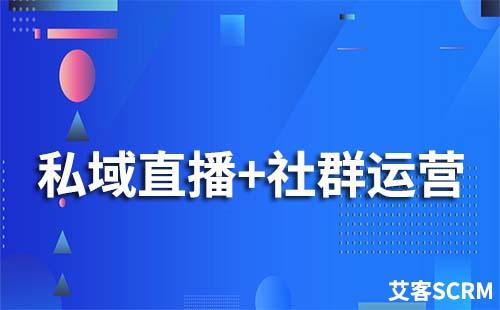 私域直播+社群运营

艾客SCRM